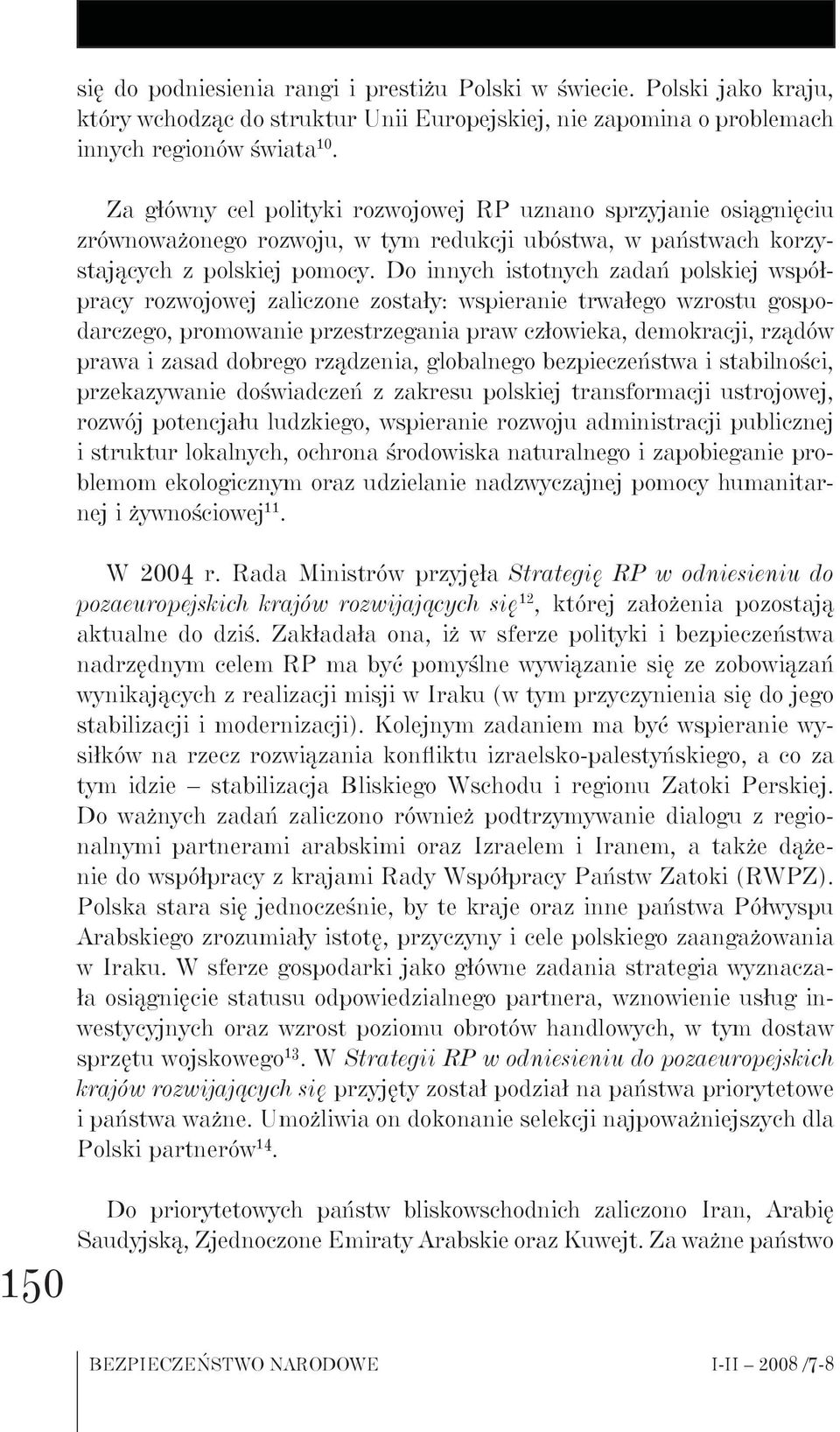 się do podniesienia rangi i prestiżu Polski w świecie. Polski jako kraju, który wchodząc do struktur Unii Europejskiej, nie zapomina o problemach innych regionów świata$^{10}$.

Za główny cel polityki rozwojowej RP uznano sprzyjanie osiągnięciu zrównoważonego rozwoju, w tym redukcji ubóstwa, w państwach korzystających z polskiej pomocy. Do innych istotnych zadań polskiej współpracy rozwojowej zaliczone zostały: wspieranie trwałego wzrostu gospodarczego, promowanie przestrzegania praw człowieka, demokracji, rządów prawa i zasad dobrego rządzenia, globalnego bezpieczeństwa i stabilności, przekazywanie doświadczeń z zakresu polskiej transformacji ustrojowej, rozwój potencjału ludzkiego, wspieranie rozwoju administracji publicznej i struktur lokalnych, ochrona środowiska naturalnego i zapobieganie problemom ekologicznym oraz udzielanie nadzwyczajnej pomocy humanitarnej i żywnościowej$^{11}$.

W 2004 r. Rada Ministrów przyjęła Strategię RP w odniesieniu do pozaeuropejskich krajów rozwijających się$^{12}$, której założenia pozostają aktualne do dziś. Zakładała ona, iż w sferze polityki i bezpieczeństwa nadrzędnym celem RP ma być pomyślne wywiązanie się ze zobowiązań wynikających z realizacji misji w Iraku (w tym przyczynienia się do jego stabilizacji i modernizacji). Kolejnym zadaniem ma być wspieranie wysiłków na rzecz rozwiązania konfliktu izraelsko-palestyńskiego, a co za tym idzie – stabilizacja Bliskiego Wschodu i regionu Zatoki Perskiej. Do ważnych zadań zaliczono również podtrzymywanie dialogu z regionalnymi partnerami arabskimi oraz Izraelem i Iranem, a także dążenie do współpracy z krajami Rady Współpracy Państw Zatoki (RWPZ). Polska stara się jednocześnie, by te kraje oraz inne państwa Półwyspu Arabskiego zrozumiały istotę, przyczyny i cele polskiego zaangażowania w Iraku. W sferze gospodarki jako główne zadania strategia wyznaczała osiągnięcie statusu odpowiedzialnego partnera, wznowienie usług inwestycyjnych oraz wzrost poziomu obrotów handlowych, w tym dostaw sprzętu wojskowego$^{13}$. W Strategii RP w odniesieniu do pozaeuropejskich krajów rozwijających się przyjęty został podział na państwa priorytetowe i państwa ważne. Umożliwia on dokonanie selekcji najpoważniejszych dla Polski partnerów$^{14}$.

Do priorytetowych państw bliskowschodnich zaliczono Iran, Arabię Saudyjską, Zjednoczone Emiraty Arabskie oraz Kuwejt. Za ważne państwo

150

BEZPIECZEŃSTWO NARODOWE I-II – 2008 /7-8